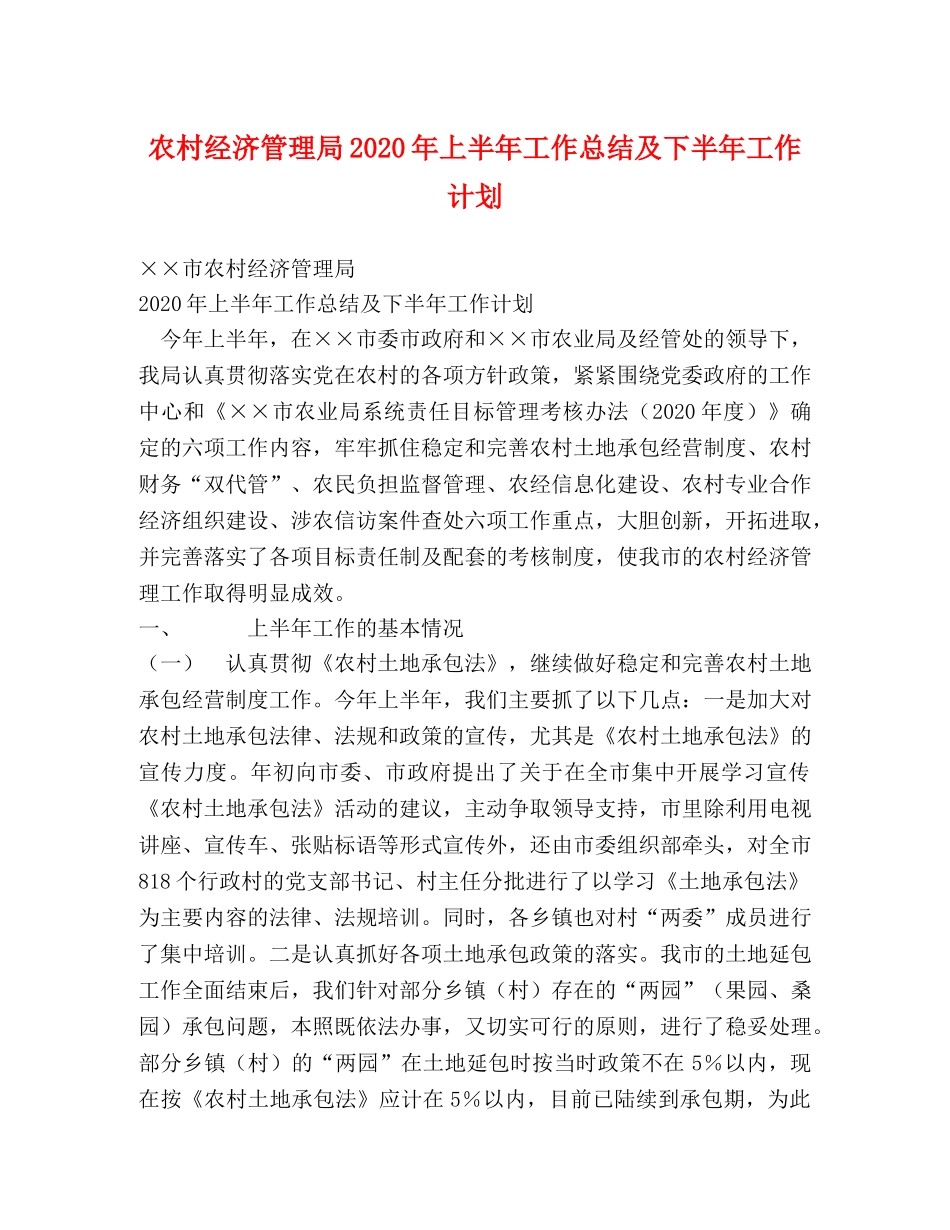 农村经济管理局2020年上半年工作总结及下半年工作计划

××市农村经济管理局
2020年上半年工作总结及下半年工作计划

今年上半年，在××市委市政府和××市农业局及经管处的领导下，我局认真贯彻落实党在农村的各项方针政策，紧紧围绕党委政府的工作中心和《××市农业局系统责任目标管理考核办法（2020年度）》确定的六项工作内容，牢牢抓住稳定和完善农村土地承包经营制度、农村财务“双代管”、农民负担监督管理、农经信息化建设、农村专业合作经济组织建设、涉农信访案件查处六项工作重点，大胆创新，开拓进取，并完善落实了各项目标责任制及配套的考核制度，使我市的农村经济管理工作取得明显成效。

一、 上半年工作的基本情况

（一） 认真贯彻《农村土地承包法》，继续做好稳定和完善农村土地承包经营制度工作。今年上半年，我们主要抓了以下几点：一是加大对农村土地承包法律、法规和政策的宣传，尤其是《农村土地承包法》的宣传力度。年初向市委、市政府提出了关于在全市集中开展学习宣传《农村土地承包法》活动的建议，主动争取领导支持，市里除利用电视讲座、宣传车、张贴标语等形式宣传外，还由市委组织部牵头，对全市818个行政村的党支部书记、村主任分批进行了以学习《土地承包法》为主要内容的法律、法规培训。同时，各乡镇也对村“两委”成员进行了集中培训。二是认真抓好各项土地承包政策的落实。我市的土地延包工作全面结束后，我们针对部分乡镇（村）存在的“两园”（果园、桑园）承包问题，本照既依法办事，又切实可行的原则，进行了稳妥处理。部分乡镇（村）的“两园”在土地延包时按当时政策不在5%以内，现在按《农村土地承包法》应计在5%以内，目前已陆续到承包期，为此